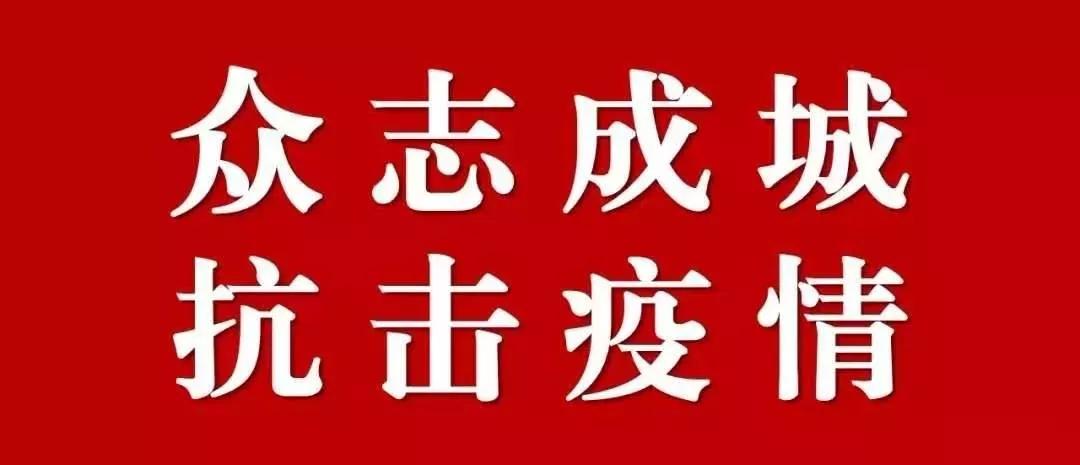 众志成城
抗击疫情